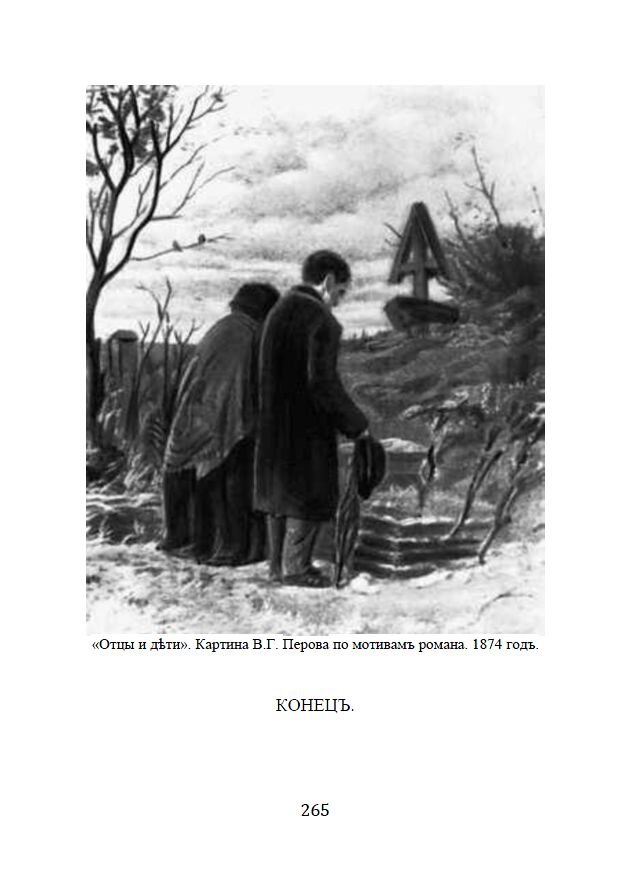 «Отцы и дѣти». Картина В.Г. Перова по мотивамъ романа. 1874 годъ.

КОНЕЦЪ.

265